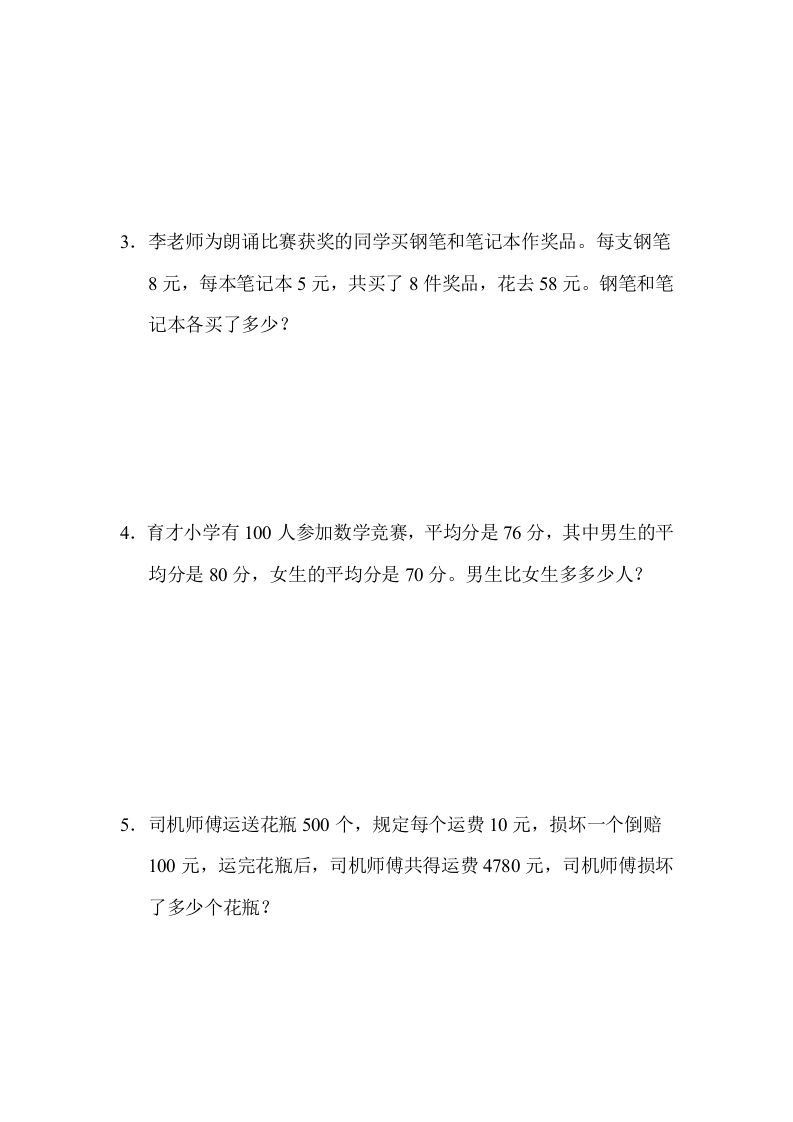 3．李老师为朗诵比赛获奖的同学买钢笔和笔记本作奖品。每支钢笔 8 元，每本笔记本 5 元，共买了 8 件奖品，花去 58 元。钢笔和笔记本各买了多少？

4．育才小学有 100 人参加数学竞赛，平均分是 76 分，其中男生的平均分是 80 分，女生的平均分是 70 分。男生比女生多多少人？

5．司机师傅运送花瓶 500 个，规定每个运费 10 元，损坏一个倒赔 100 元，运完花瓶后，司机师傅共得运费 4780 元，司机师傅损坏了多少个花瓶？